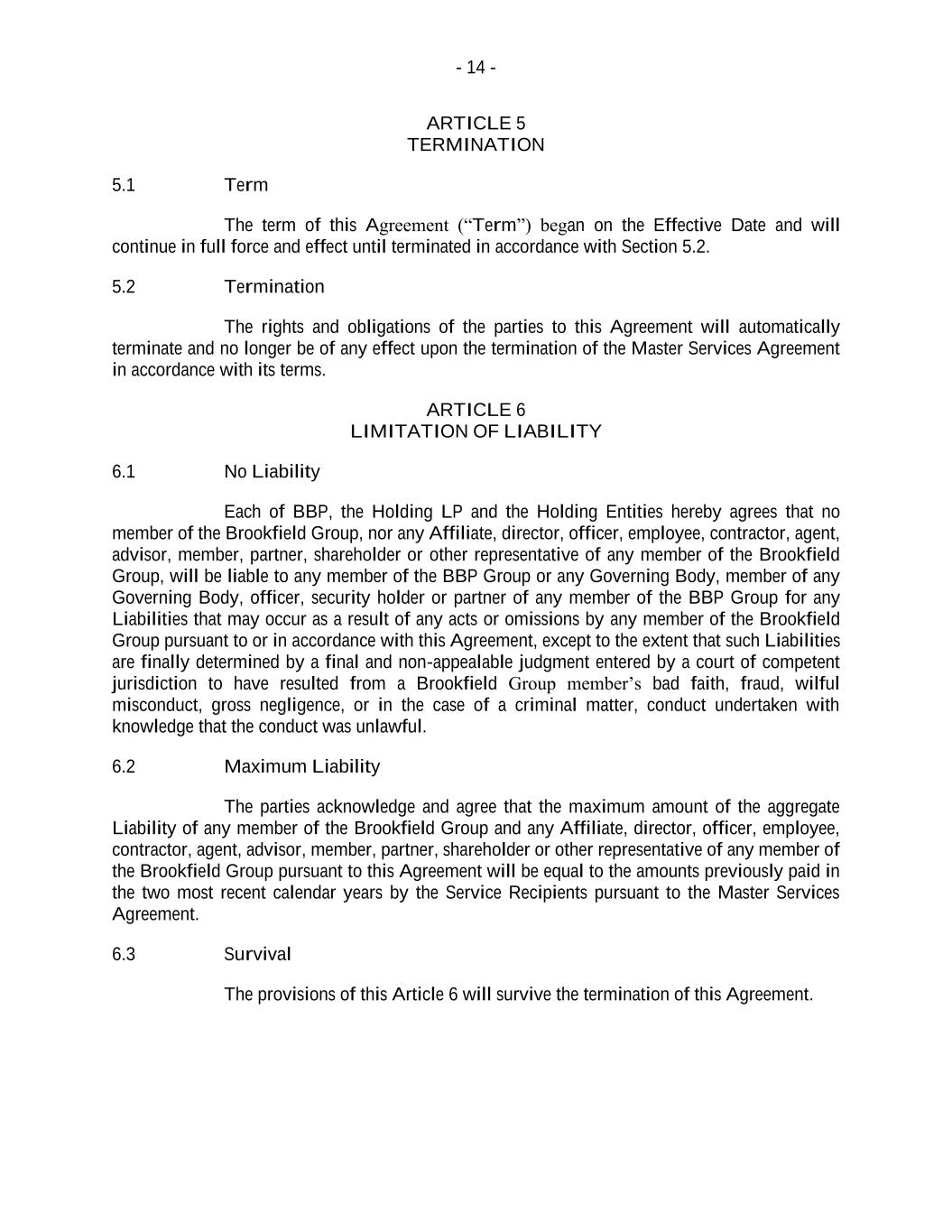 - 14 -

ARTICLE 5
TERMINATION

5.1 Term

The term of this Agreement (“Term”) began on the Effective Date and will continue in full force and effect until terminated in accordance with Section 5.2.

5.2 Termination

The rights and obligations of the parties to this Agreement will automatically terminate and no longer be of any effect upon the termination of the Master Services Agreement in accordance with its terms.

ARTICLE 6
LIMITATION OF LIABILITY

6.1 No Liability

Each of BBP, the Holding LP and the Holding Entities hereby agrees that no member of the Brookfield Group, nor any Affiliate, director, officer, employee, contractor, agent, advisor, member, partner, shareholder or other representative of any member of the Brookfield Group, will be liable to any member of the BBP Group or any Governing Body, member of any Governing Body, officer, security holder or partner of any member of the BBP Group for any Liabilities that may occur as a result of any acts or omissions by any member of the Brookfield Group pursuant to or in accordance with this Agreement, except to the extent that such Liabilities are finally determined by a final and non-appealable judgment entered by a court of competent jurisdiction to have resulted from a Brookfield Group member’s bad faith, fraud, wilful misconduct, gross negligence, or in the case of a criminal matter, conduct undertaken with knowledge that the conduct was unlawful.

6.2 Maximum Liability

The parties acknowledge and agree that the maximum amount of the aggregate Liability of any member of the Brookfield Group and any Affiliate, director, officer, employee, contractor, agent, advisor, member, partner, shareholder or other representative of any member of the Brookfield Group pursuant to this Agreement will be equal to the amounts previously paid in the two most recent calendar years by the Service Recipients pursuant to the Master Services Agreement.

6.3 Survival

The provisions of this Article 6 will survive the termination of this Agreement.